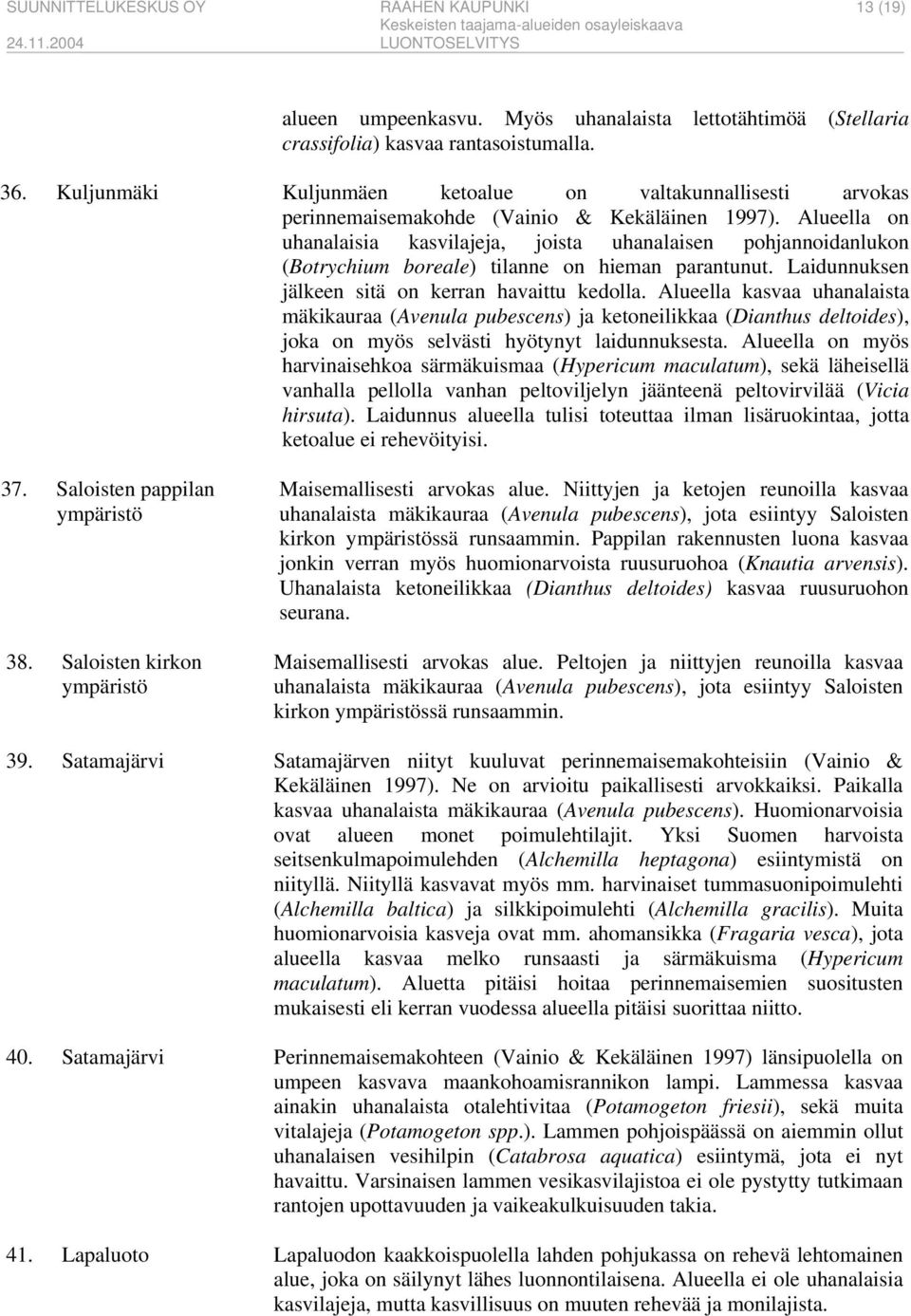 SUUNNITTELUKESKUS OY
24.11.2004

RAAHEN KAUPUNKI
Keskeisten taajama-alueiden osayleiskaava
LUONTOSELVITYS

13 (19)

alueen umpeenkasvu. Myös uhanalaista lettotähtimöä (Stellaria crassifolia) kasvaa rantasoistumalla.

36. Kuljunmäki

Kuljunmäen ketoalue on valtakunnallisesti arvokas perinnemaisemakohde (Vainio & Kekäläinen 1997). Alueella on uhanalaisia kasvilajeja, joista uhanalaisen pohjannoidanlukon (Botrychium boreale) tilanne on hieman parantunut. Laidunnuksen jälkeen sitä on kerran havaittu kedolla. Alueella kasvaa uhanalaista mäkikauraa (Avenula pubescens) ja ketoneilikkaa (Dianthus deltoides), joka on myös selvästi hyötynyt laidunnuksesta. Alueella on myös harvinaisehkoa särmäkuismaa (Hypericum maculatum), sekä läheisellä vanhalla pellolla vanhan peltoviljelyn jäänteenä peltovirvilää (Vicia hirsuta). Laidunnus alueella tulisi toteuttaa ilman lisäruokintaa, jotta ketoalue ei rehevöityisi.

37. Saloisten pappilan ympäristö

Maisemallisesti arvokas alue. Niittyjen ja ketojen reunoilla kasvaa uhanalaista mäkikauraa (Avenula pubescens), jota esiintyy Saloisten kirkon ympäristössä runsaammin. Pappilan rakennusten luona kasvaa jonkin verran myös huomionarvoista ruusuruohoa (Knautia arvensis). Uhanalaista ketoneilikkaa (Dianthus deltoides) kasvaa ruusuruohon seurana.

38. Saloisten kirkon ympäristö

Maisemallisesti arvokas alue. Peltojen ja niittyjen reunoilla kasvaa uhanalaista mäkikauraa (Avenula pubescens), jota esiintyy Saloisten kirkon ympäristössä runsaammin.

39. Satamajärvi

Satamajärven niityt kuuluvat perinnemaisemakohteisiin (Vainio & Kekäläinen 1997). Ne on arvioitu paikallisesti arvokkaiksi. Paikalla kasvaa uhanalaista mäkikauraa (Avenula pubescens). Huomionarvoisia ovat alueen monet poimulehtilajit. Yksi Suomen harvoista seitsenkulmapoimulehden (Alchemilla heptagona) esiintymistä on niityllä. Niityllä kasvavat myös mm. harvinaiset tummasuonipoimulehti (Alchemilla baltica) ja silkkipoimulehti (Alchemilla gracilis). Muita huomionarvoisia kasveja ovat mm. ahomansikka (Fragaria vesca), jota alueella kasvaa melko runsaasti ja särmäkuisma (Hypericum maculatum). Aluetta pitäisi hoitaa perinnemaisemien suositusten mukaisesti eli kerran vuodessa alueella pitäisi suorittaa niitto.

40. Satamajärvi

Perinnemaisemakohteen (Vainio & Kekäläinen 1997) länsipuolella on umpeen kasvava maankohoamisrannikon lampi. Lammessa kasvaa ainakin uhanalaista otalehtivitaa (Potamogeton friesii), sekä muita vitalajeja (Potamogeton spp.). Lammen pohjoispäässä on aiemmin ollut uhanalaisen vesihilpin (Catabrosa aquatica) esiintymä, jota ei nyt havaittu. Varsinaisen lammen vesikasvilajistoa ei ole pystytty tutkimaan rantojen upottavuuden ja vaikeakulkuisuuden takia.

41. Lapaluoto

Lapaluodon kaakkoispuolella lahden pohjukassa on rehevä lehtomainen alue, joka on säilynyt lähes luonnontilaisena. Alueella ei ole uhanalaisia kasvilajeja, mutta kasvillisuus on muuten rehevää ja monilajista.